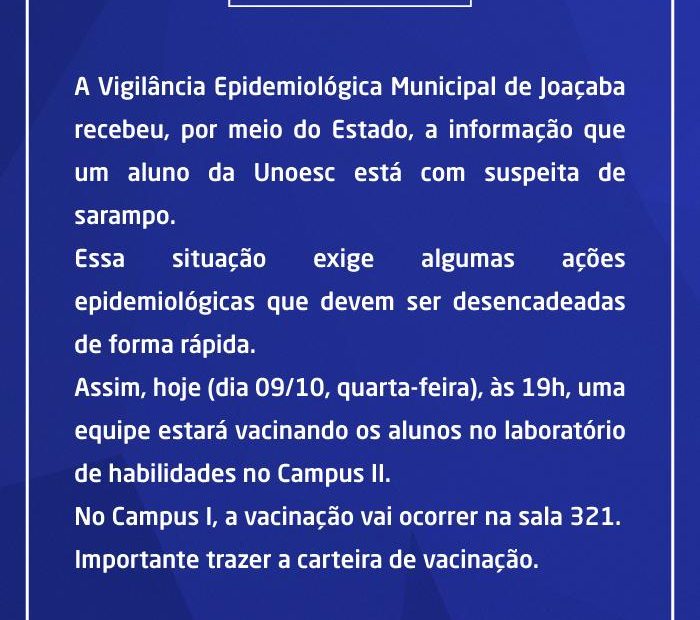 A Vigilância Epidemiológica Municipal de Joaçaba recebeu, por meio do Estado, a informação que um aluno da Unoesc está com suspeita de sarampo.

Essa situação exige algumas ações epidemiológicas que devem ser desencadeadas de forma rápida.

Assim, hoje (dia 09/10, quarta-feira), às 19h, uma equipe estará vacinando os alunos no laboratório de habilidades no Campus II.

No Campus I, a vacinação vai ocorrer na sala 321.

Importante trazer a carteira de vacinação.